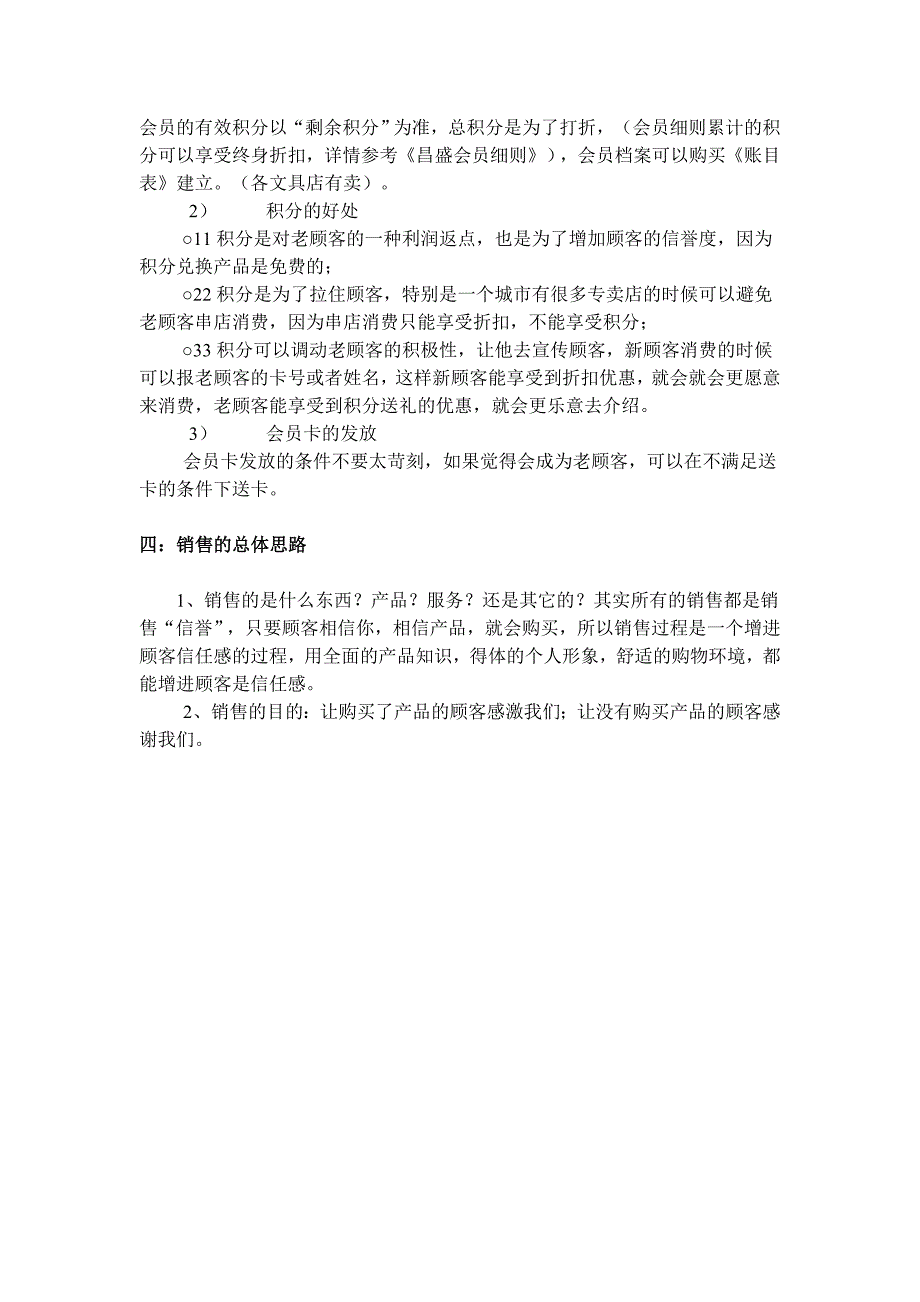 会员的有效积分以“剩余积分”为准，总积分是为了打折，（会员细则累计的积分可以享受终身折扣，详情参考《昌盛会员细则》），会员档案可以购买《账目表》建立。（各文具店有卖）。

2）　积分的好处

○11 积分是对老顾客的一种利润返点，也是为了增加顾客的信誉度，因为积分兑换产品是免费的；

○22 积分是为了拉住顾客，特别是一个城市有很多专卖店的时候可以避免老顾客串店消费，因为串店消费只能享受折扣，不能享受积分；

○33 积分可以调动老顾客的积极性，让他去宣传顾客，新顾客消费的时候可以报老顾客的卡号或者姓名，这样新顾客能享受到折扣优惠，就会就会更愿意来消费，老顾客能享受到积分送礼的优惠，就会更乐意去介绍。

3）　会员卡的发放

会员卡发放的条件不要太苛刻，如果觉得会成为老顾客，可以在不满足送卡的条件下送卡。

四：销售的总体思路

1、销售的是什么东西？产品？服务？还是其它的？其实所有的销售都是销售“信誉”，只要顾客相信你，相信产品，就会购买，所以销售过程是一个增进顾客信任感的过程，用全面的产品知识，得体的个人形象，舒适的购物环境，都能增进顾客是信任感。

2、销售的目的：让购买了产品的顾客感激我们；让没有购买产品的顾客感谢我们。